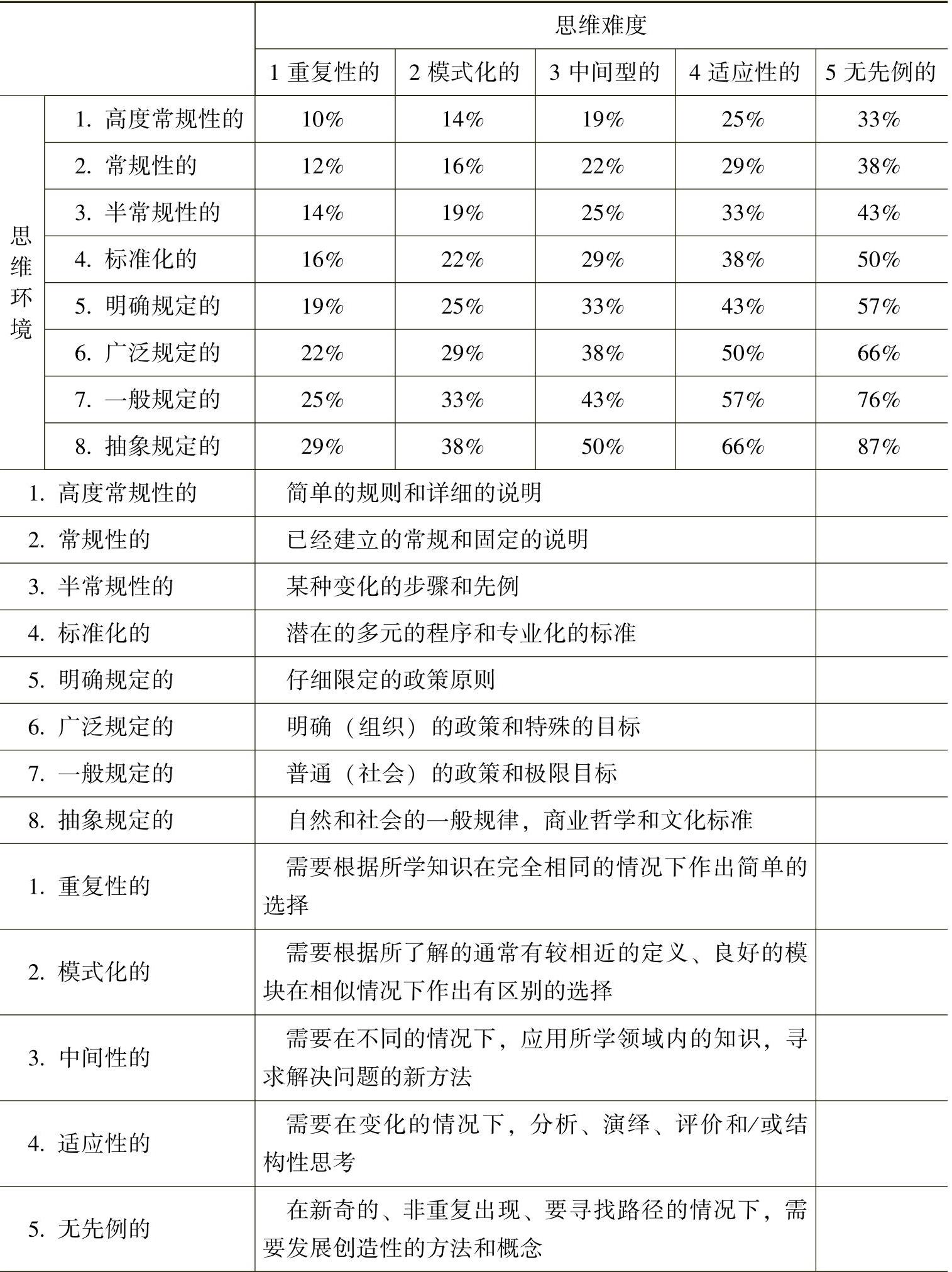 | | | 思维难度 | | | | |
|---|---|---|---|---|---|---|
| | | 1 重复性的 | 2 模式化的 | 3 中间型的 | 4 适应性的 | 5 无先例的 |
| 思维环境 | 1. 高度常规性的 | 10% | 14% | 19% | 25% | 33% |
| | 2. 常规性的 | 12% | 16% | 22% | 29% | 38% |
| | 3. 半常规性的 | 14% | 19% | 25% | 33% | 43% |
| | 4. 标准化的 | 16% | 22% | 29% | 38% | 50% |
| | 5. 明确规定的 | 19% | 25% | 33% | 43% | 57% |
| | 6. 广泛规定的 | 22% | 29% | 38% | 50% | 66% |
| | 7. 一般规定的 | 25% | 33% | 43% | 57% | 76% |
| | 8. 抽象规定的 | 29% | 38% | 50% | 66% | 87% |

| | | |
|---|---|---|
| 1. 高度常规性的 | 简单的规则和详细的说明 | |
| 2. 常规性的 | 已经建立的常规和固定的说明 | |
| 3. 半常规性的 | 某种变化的步骤和先例 | |
| 4. 标准化的 | 潜在的多元的程序和专业化的标准 | |
| 5. 明确规定的 | 仔细限定的政策原则 | |
| 6. 广泛规定的 | 明确（组织）的政策和特殊的目标 | |
| 7. 一般规定的 | 普通（社会）的政策和极限目标 | |
| 8. 抽象规定的 | 自然和社会的一般规律，商业哲学和文化标准 | |
| 1. 重复性的 | 需要根据所学知识在完全相同的情况下作出简单的选择 | |
| 2. 模式化的 | 需要根据所了解的通常有较相近的定义、良好的模块在相似情况下作出有区别的选择 | |
| 3. 中间性的 | 需要在不同的情况下，应用所学领域内的知识，寻求解决问题的新方法 | |
| 4. 适应性的 | 需要在变化的情况下，分析、演绎、评价和/或结构性思考 | |
| 5. 无先例的 | 在新奇的、非重复出现、要寻找路径的情况下，需要发展创造性的方法和概念 | |